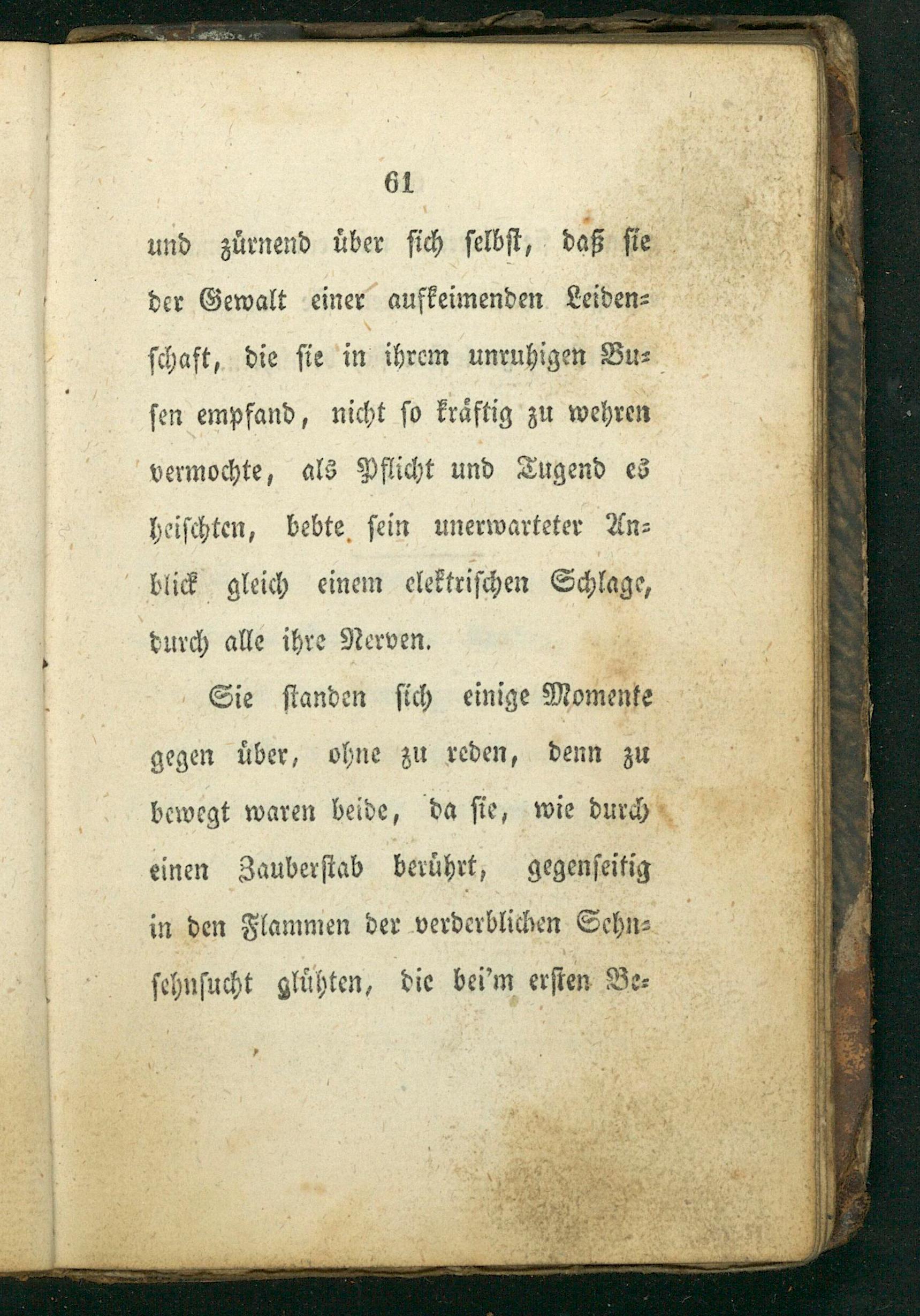 61

und zürnend über sich selbst, daß sie der Gewalt einer aufkeimenden Leidenschaft, die sie in ihrem unruhigen Busen empfand, nicht so kräftig zu wehren vermochte, als Pflicht und Tugend es heischten, bebte sein unerwarteter Anblick gleich einem elektrischen Schlage, durch alle ihre Nerven.

Sie standen sich einige Momente gegen über, ohne zu reden, denn zu bewegt waren beide, da sie, wie durch einen Zauberstab berührt, gegenseitig in den Flammen der verderblichen Sehnsehnsucht glühten, die bei'm ersten Be-